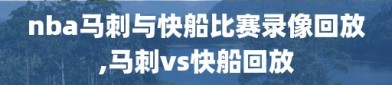 nba马刺与快船比赛录像回放,马刺vs快船回放